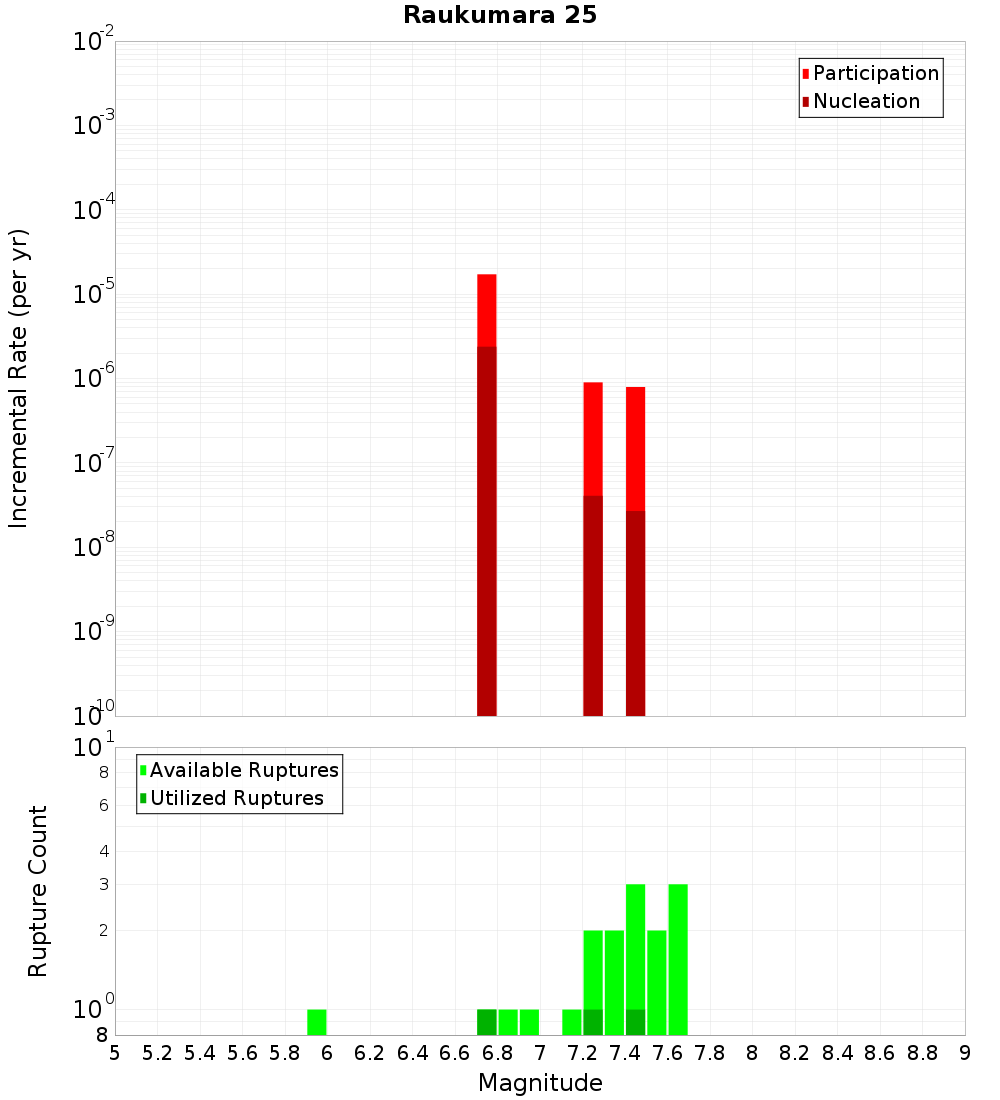 Raukumara 25

Participation
Nucleation

Incremental Rate (per yr)

$10^{-2}$
$10^{-3}$
$10^{-4}$
$10^{-5}$
$10^{-6}$
$10^{-7}$
$10^{-8}$
$10^{-9}$
$10^{-10}$

Available Ruptures
Utilized Ruptures

Rupture Count

$10^{1}$
8
6
4
3
2
$10^{0}$
8

5 5.2 5.4 5.6 5.8 6 6.2 6.4 6.6 6.8 7 7.2 7.4 7.6 7.8 8 8.2 8.4 8.6 8.8 9

Magnitude